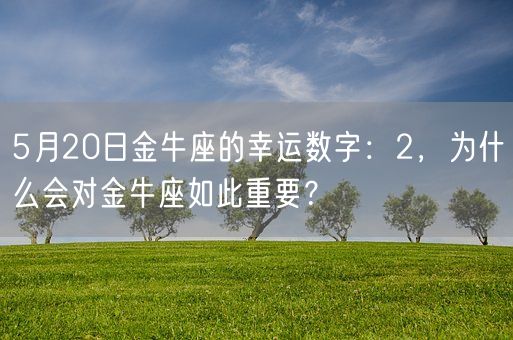 5月20日金牛座的幸运数字：2，为什么会对金牛座如此重要？